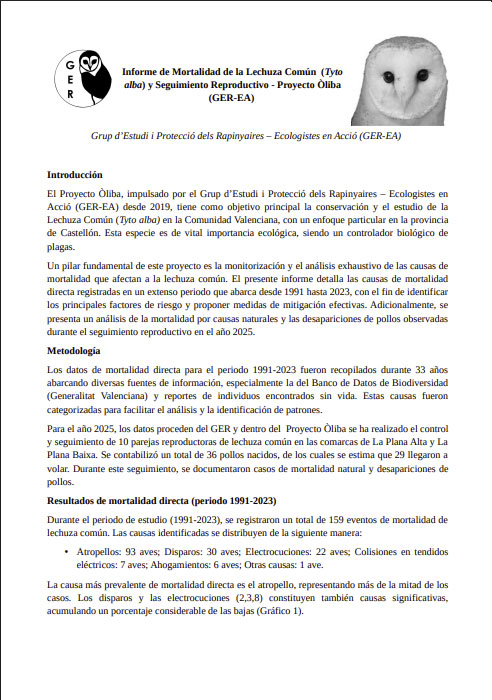 G E R

Informe de Mortalidad de la Lechuza Común (Tyto alba) y Seguimiento Reproductivo - Proyecto Òliba (GER-EA)

Grup d'Estudi i Protecció dels Rapinyaires – Ecologistes en Acció (GER-EA)

Introducción

El Proyecto Òliba, impulsado por el Grup d'Estudi i Protecció dels Rapinyaires – Ecologistes en Acció (GER-EA) desde 2019, tiene como objetivo principal la conservación y el estudio de la Lechuza Común (Tyto alba) en la Comunidad Valenciana, con un enfoque particular en la provincia de Castellón. Esta especie es de vital importancia ecológica, siendo un controlador biológico de plagas.

Un pilar fundamental de este proyecto es la monitorización y el análisis exhaustivo de las causas de mortalidad que afectan a la lechuza común. El presente informe detalla las causas de mortalidad directa registradas en un extenso periodo que abarca desde 1991 hasta 2023, con el fin de identificar los principales factores de riesgo y proponer medidas de mitigación efectivas. Adicionalmente, se presenta un análisis de la mortalidad por causas naturales y las desapariciones de pollos observadas durante el seguimiento reproductivo en el año 2025.

Metodología

Los datos de mortalidad directa para el periodo 1991-2023 fueron recopilados durante 33 años abarcando diversas fuentes de información, especialmente la del Banco de Datos de Biodiversidad (Generalitat Valenciana) y reportes de individuos encontrados sin vida. Estas causas fueron categorizadas para facilitar el análisis y la identificación de patrones.

Para el año 2025, los datos proceden del GER y dentro del Proyecto Òliba se ha realizado el control y seguimiento de 10 parejas reproductoras de lechuza común en las comarcas de La Plana Alta y La Plana Baixa. Se contabilizó un total de 36 pollos nacidos, de los cuales se estima que 29 llegaron a volar. Durante este seguimiento, se documentaron casos de mortalidad natural y desapariciones de pollos.

Resultados de mortalidad directa (periodo 1991-2023)

Durante el periodo de estudio (1991-2023), se registraron un total de 159 eventos de mortalidad de lechuza común. Las causas identificadas se distribuyen de la siguiente manera:

• Atropellos: 93 aves; Disparos: 30 aves; Electrocuciones: 22 aves; Colisiones en tendidos eléctricos: 7 aves; Ahogamientos: 6 aves; Otras causas: 1 ave.

La causa más prevalente de mortalidad directa es el atropello, representando más de la mitad de los casos. Los disparos y las electrocuciones (2,3,8) constituyen también causas significativas, acumulando un porcentaje considerable de las bajas (Gráfico 1).